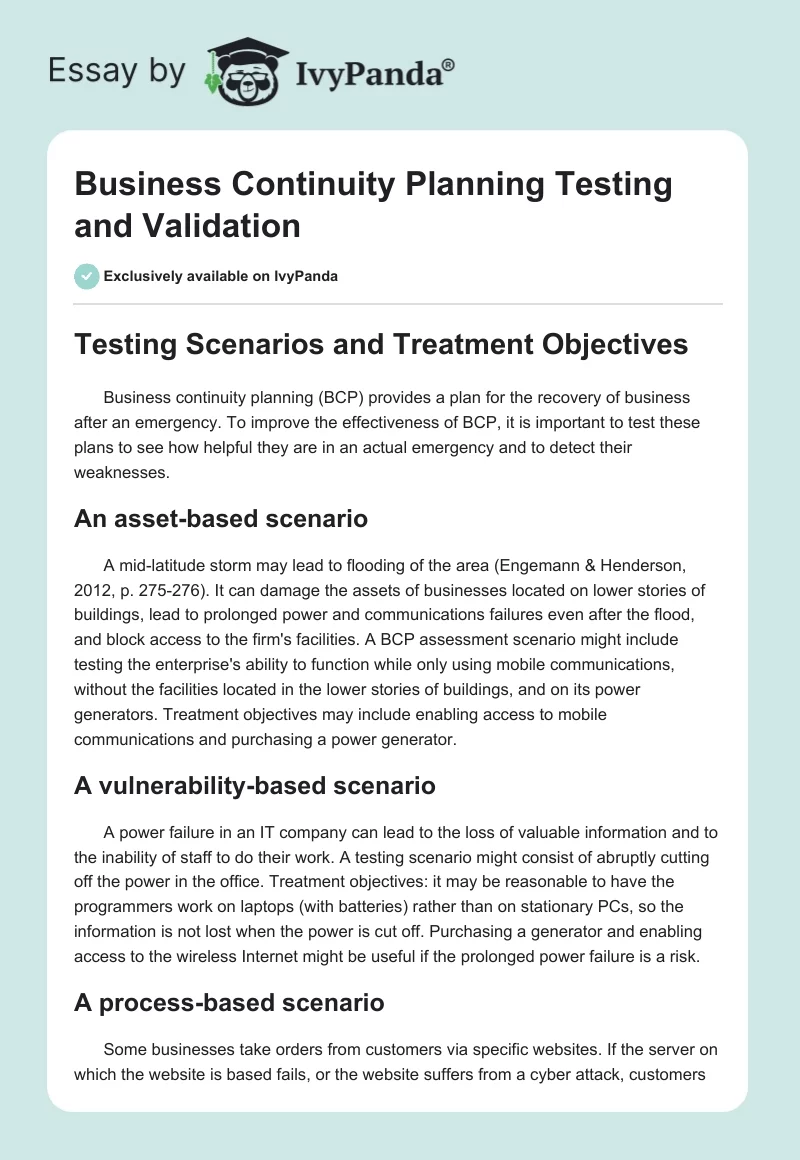 Essay by IvyPanda®

Business Continuity Planning Testing and Validation

Exclusively available on IvyPanda

Testing Scenarios and Treatment Objectives

Business continuity planning (BCP) provides a plan for the recovery of business after an emergency. To improve the effectiveness of BCP, it is important to test these plans to see how helpful they are in an actual emergency and to detect their weaknesses.

An asset-based scenario

A mid-latitude storm may lead to flooding of the area (Engemann & Henderson, 2012, p. 275-276). It can damage the assets of businesses located on lower stories of buildings, lead to prolonged power and communications failures even after the flood, and block access to the firm's facilities. A BCP assessment scenario might include testing the enterprise's ability to function while only using mobile communications, without the facilities located in the lower stories of buildings, and on its power generators. Treatment objectives may include enabling access to mobile communications and purchasing a power generator.

A vulnerability-based scenario

A power failure in an IT company can lead to the loss of valuable information and to the inability of staff to do their work. A testing scenario might consist of abruptly cutting off the power in the office. Treatment objectives: it may be reasonable to have the programmers work on laptops (with batteries) rather than on stationary PCs, so the information is not lost when the power is cut off. Purchasing a generator and enabling access to the wireless Internet might be useful if the prolonged power failure is a risk.

A process-based scenario

Some businesses take orders from customers via specific websites. If the server on which the website is based fails, or the website suffers from a cyber attack, customers